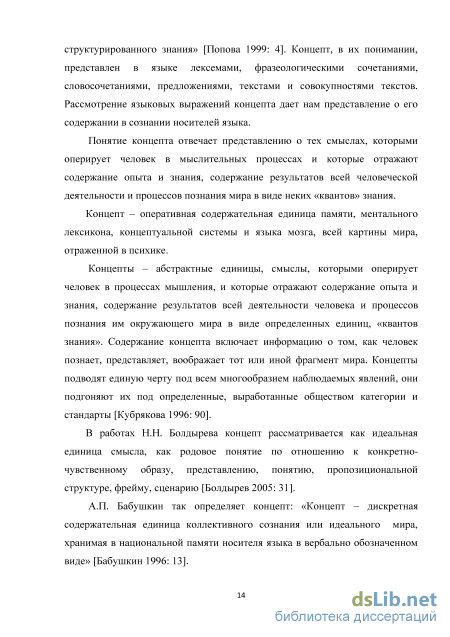 структурированного знания» [Попова 1999: 4]. Концепт, в их понимании, представлен в языке лексемами, фразеологическими сочетаниями, словосочетаниями, предложениями, текстами и совокупностями текстов. Рассмотрение языковых выражений концепта дает нам представление о его содержании в сознании носителей языка.

Понятие концепта отвечает представлению о тех смыслах, которыми оперирует человек в мыслительных процессах и которые отражают содержание опыта и знания, содержание результатов всей человеческой деятельности и процессов познания мира в виде неких «квантов» знания.

Концепт – оперативная содержательная единица памяти, ментального лексикона, концептуальной системы и языка мозга, всей картины мира, отраженной в психике.

Концепты – абстрактные единицы, смыслы, которыми оперирует человек в процессах мышления, и которые отражают содержание опыта и знания, содержание результатов всей деятельности человека и процессов познания им окружающего мира в виде определенных единиц, «квантов знания». Содержание концепта включает информацию о том, как человек познает, представляет, воображает тот или иной фрагмент мира. Концепты подводят единую черту под всем многообразием наблюдаемых явлений, они подгоняют их под определенные, выработанные обществом категории и стандарты [Кубрякова 1996: 90].

В работах Н.Н. Болдырева концепт рассматривается как идеальная единица смысла, как родовое понятие по отношению к конкретно-чувственному образу, представлению, понятию, пропозициональной структуре, фрейму, сценарию [Болдырев 2005: 31].

А.П. Бабушкин так определяет концепт: «Концепт – дискретная содержательная единица коллективного сознания или идеального мира, хранимая в национальной памяти носителя языка в вербально обозначенном виде» [Бабушкин 1996: 13].

14

dsLib.net
библиотека диссертаций